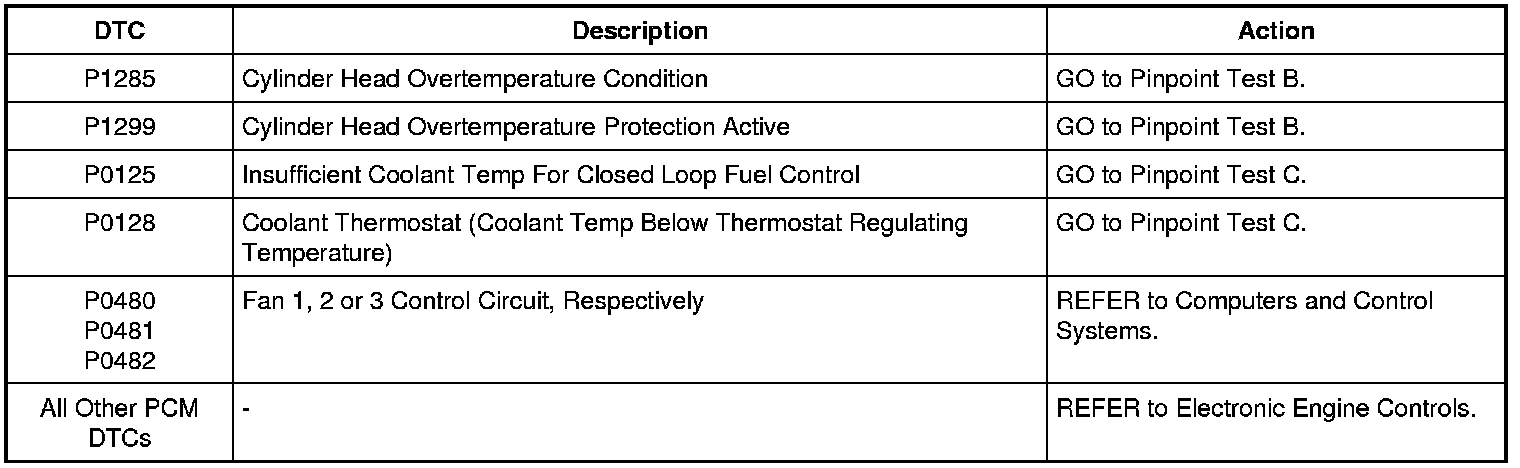 | DTC | Description | Action |
|---|---|---|
| P1285 | Cylinder Head Overtemperature Condition | GO to Pinpoint Test B. |
| P1299 | Cylinder Head Overtemperature Protection Active | GO to Pinpoint Test B. |
| P0125 | Insufficient Coolant Temp For Closed Loop Fuel Control | GO to Pinpoint Test C. |
| P0128 | Coolant Thermostat (Coolant Temp Below Thermostat Regulating Temperature) | GO to Pinpoint Test C. |
| P0480 P0481 P0482 | Fan 1, 2 or 3 Control Circuit, Respectively | REFER to Computers and Control Systems. |
| All Other PCM DTCs | - | REFER to Electronic Engine Controls. |